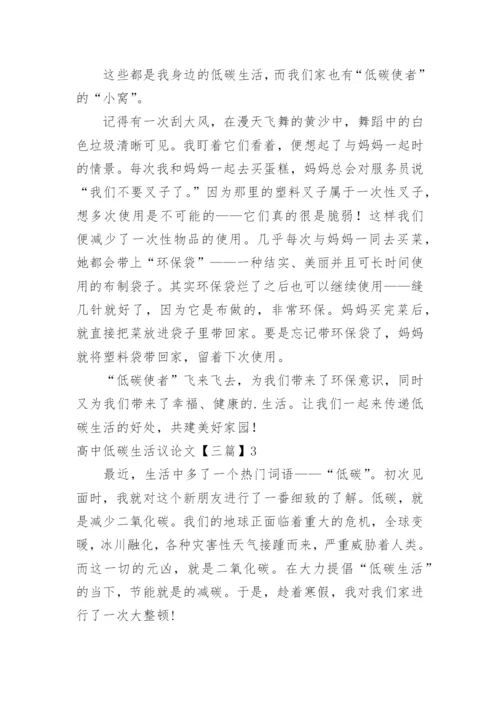 这些都是我身边的低碳生活，而我们家也有“低碳使者”的“小窝”。

记得有一次刮大风，在漫天飞舞的黄沙中，舞蹈中的白色垃圾清晰可见。我盯着它们看着，便想起了与妈妈一起时的情景。每次我和妈妈一起去买蛋糕，妈妈总会对服务员说“我们不要叉子了。”因为那里的塑料叉子属于一次性叉子，想多次使用是不可能的——它们真的很是脆弱！这样我们便减少了一次性物品的使用。几乎每次与妈妈一同去买菜，她都会带上“环保袋”——一种结实、美丽并且可长时间使用的布制袋子。其实环保袋烂了之后也可以继续使用——缝几针就好了，因为它是布做的，非常环保。妈妈买完菜后，就直接把菜放进袋子里带回家。要是忘记带环保袋了，妈妈就将塑料袋带回家，留着下次使用。

“低碳使者”飞来飞去，为我们带来了环保意识，同时又为我们带来了幸福、健康的.生活。让我们一起来传递低碳生活的好处，共建美好家园！

高中低碳生活议论文【三篇】3

最近，生活中多了一个热门词语——“低碳”。初次见面时，我就对这个新朋友进行了一番细致的了解。低碳，就是减少二氧化碳。我们的地球正面临着重大的危机，全球变暖，冰川融化，各种灾害性天气接踵而来，严重威胁着人类。而这一切的元凶，就是二氧化碳。在大力提倡“低碳生活”的当下，节能就是的减碳。于是，趁着寒假，我对我们家进行了一次大整顿！